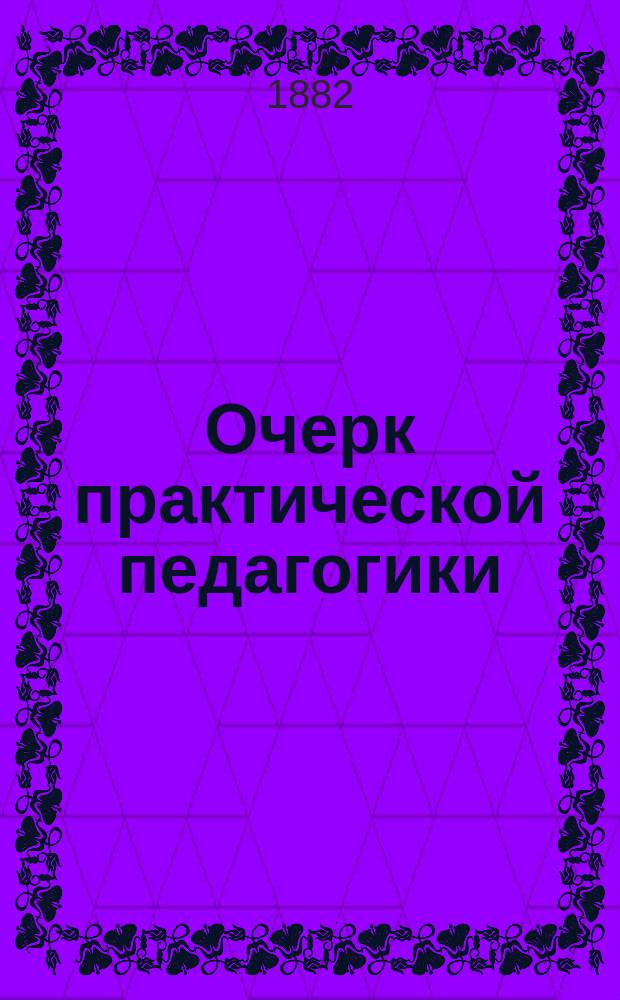 1882

Очерк практической педагогики